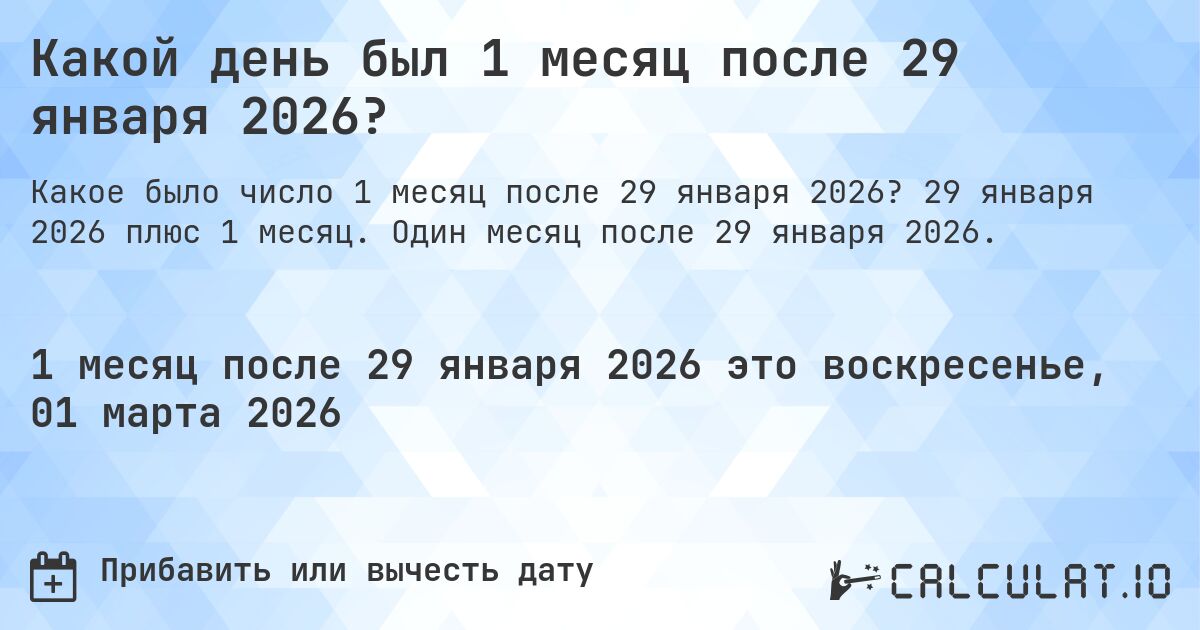 Какой день был 1 месяц после 29 января 2026?

Какое было число 1 месяц после 29 января 2026? 29 января 2026 плюс 1 месяц. Один месяц после 29 января 2026.

1 месяц после 29 января 2026 это воскресенье, 01 марта 2026

Прибавить или вычесть дату

CALCULAT.IO